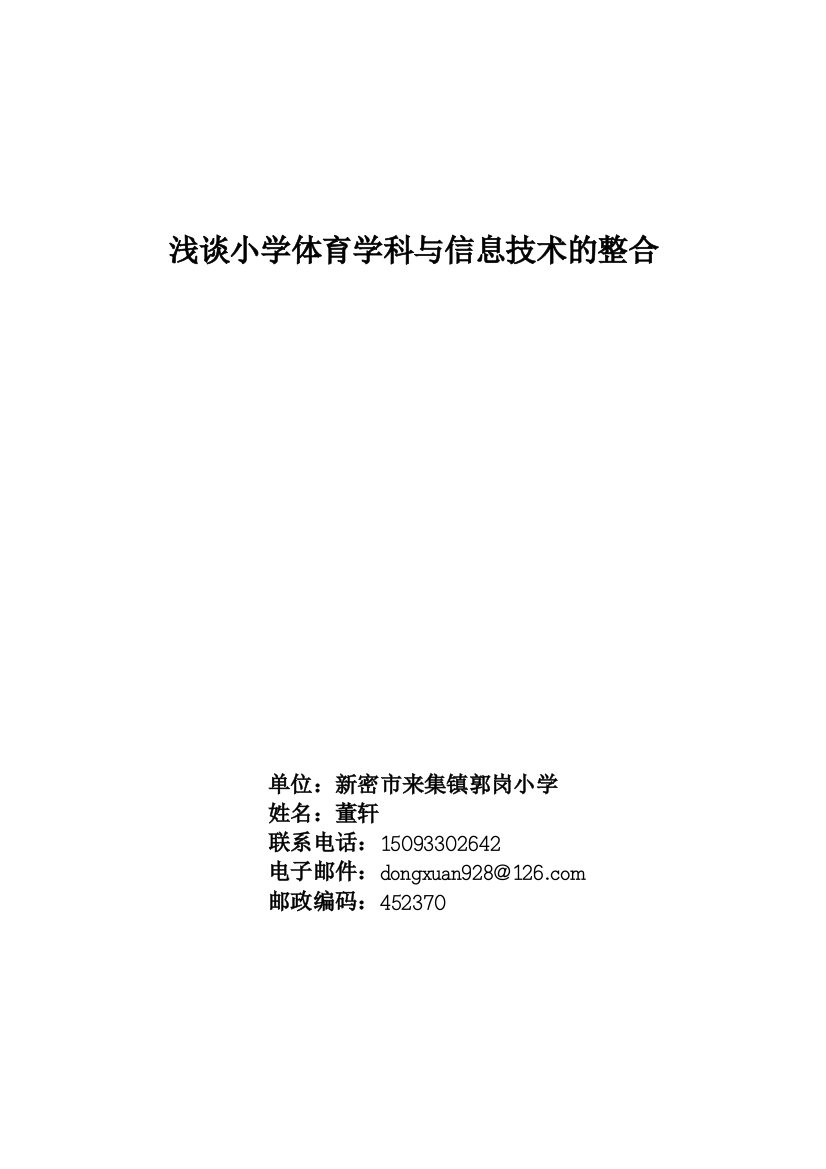 浅谈小学体育学科与信息技术的整合

单位：新密市来集镇郭岗小学
姓名：董轩
联系电话：15093302642
电子邮件：dongxuan928@126.com
邮政编码：452370